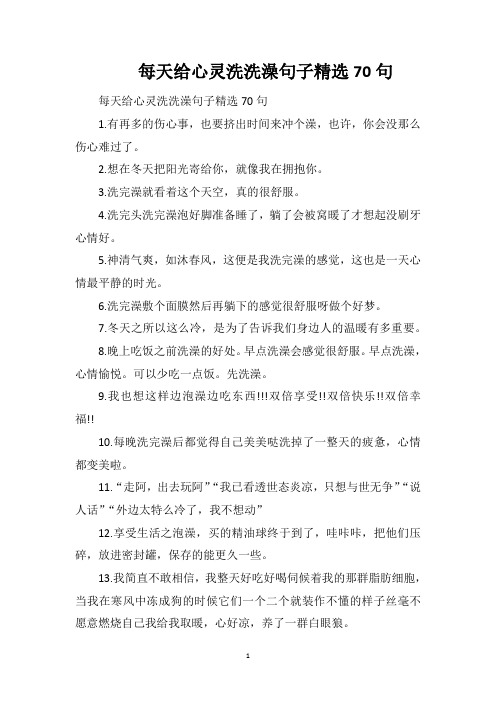 每天给心灵洗洗澡句子精选 70 句

每天给心灵洗洗澡句子精选 70 句

1.有再多的伤心事，也要挤出时间来冲个澡，也许，你会没那么伤心难过了。

2.想在冬天把阳光寄给你，就像我在拥抱你。

3.洗完澡就看着这个天空，真的很舒服。

4.洗完头洗完澡泡好脚准备睡了，躺了会被窝暖了才想起没刷牙心情好。

5.神清气爽，如沐春风，这便是我洗完澡的感觉，这也是一天心情最平静的时光。

6.洗完澡敷个面膜然后再躺下的感觉很舒服呀做个好梦。

7.冬天之所以这么冷，是为了告诉我们身边人的温暖有多重要。

8.晚上吃饭之前洗澡的好处。早点洗澡会感觉很舒服。早点洗澡，心情愉悦。可以少吃一点饭。先洗澡。

9.我也想这样边泡澡边吃东西!!!双倍享受!!双倍快乐!!双倍幸福!!

10.每晚洗完澡后都觉得自己美美哒洗掉了一整天的疲惫，心情都变美啦。

11.“走阿，出去玩阿”“我已看透世态炎凉，只想与世无争”“说人话”“外边太特么冷了，我不想动”

12.享受生活之泡澡，买的精油球终于到了，哇咔咔，把他们压碎，放进密封罐，保存的能更久一些。

13.我简直不敢相信，我整天好吃好喝伺候着我的那群脂肪细胞，当我在寒风中冻成狗的时候它们一个二个就装作不懂的样子丝毫不愿意燃烧自己我给我取暖，心好凉，养了一群白眼狼。

1